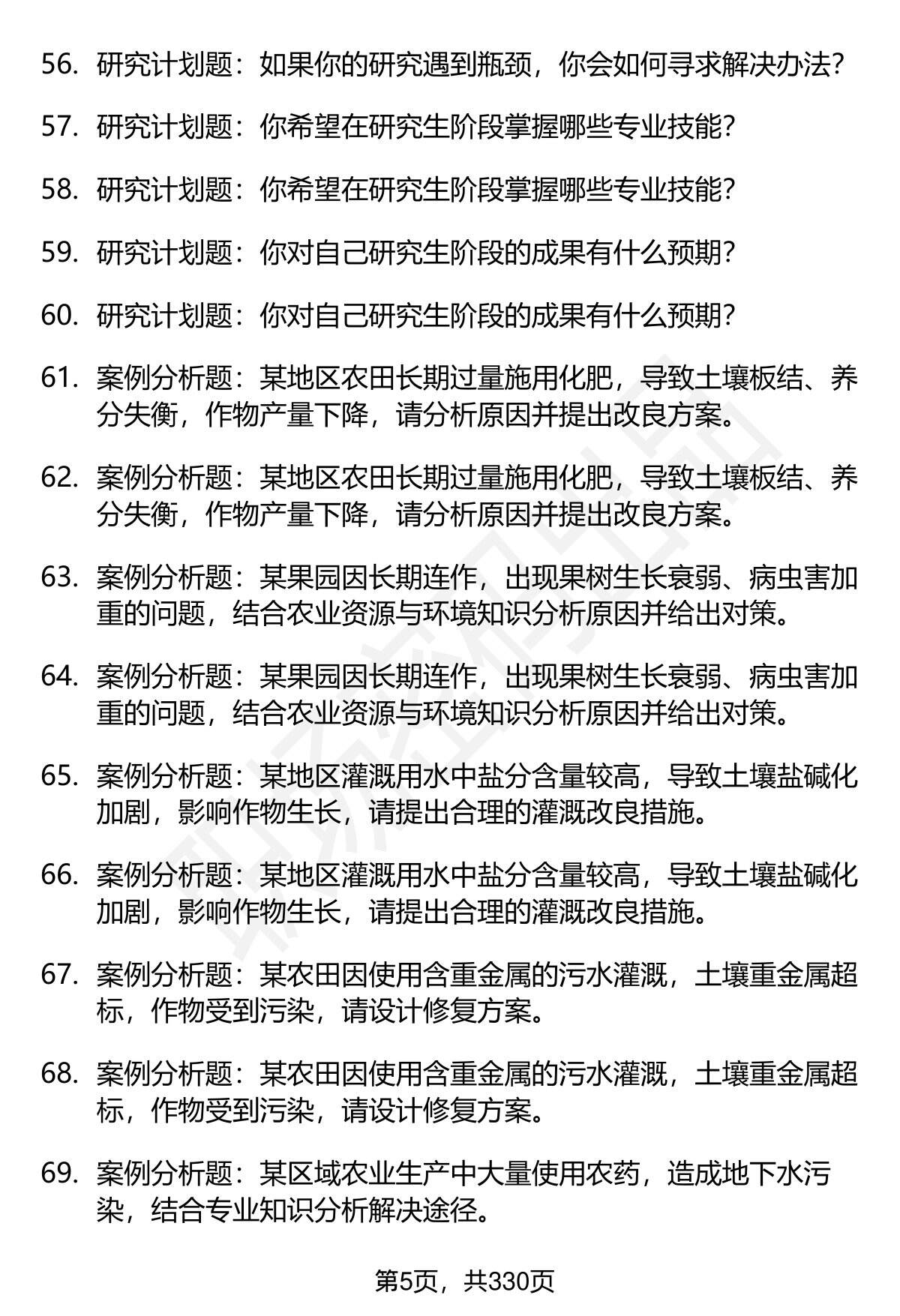 56. 研究计划题：如果你的研究遇到瓶颈，你会如何寻求解决办法？

57. 研究计划题：你希望在研究生阶段掌握哪些专业技能？

58. 研究计划题：你希望在研究生阶段掌握哪些专业技能？

59. 研究计划题：你对自己研究生阶段的成果有什么预期？

60. 研究计划题：你对自己研究生阶段的成果有什么预期？

61. 案例分析题：某地区农田长期过量施用化肥，导致土壤板结、养分失衡，作物产量下降，请分析原因并提出改良方案。

62. 案例分析题：某地区农田长期过量施用化肥，导致土壤板结、养分失衡，作物产量下降，请分析原因并提出改良方案。

63. 案例分析题：某果园因长期连作，出现果树生长衰弱、病虫害加重的问题，结合农业资源与环境知识分析原因并给出对策。

64. 案例分析题：某果园因长期连作，出现果树生长衰弱、病虫害加重的问题，结合农业资源与环境知识分析原因并给出对策。

65. 案例分析题：某地区灌溉用水中盐分含量较高，导致土壤盐碱化加剧，影响作物生长，请提出合理的灌溉改良措施。

66. 案例分析题：某地区灌溉用水中盐分含量较高，导致土壤盐碱化加剧，影响作物生长，请提出合理的灌溉改良措施。

67. 案例分析题：某农田因使用含重金属的污水灌溉，土壤重金属超标，作物受到污染，请设计修复方案。

68. 案例分析题：某农田因使用含重金属的污水灌溉，土壤重金属超标，作物受到污染，请设计修复方案。

69. 案例分析题：某区域农业生产中大量使用农药，造成地下水污染，结合专业知识分析解决途径。

第5页，共330页